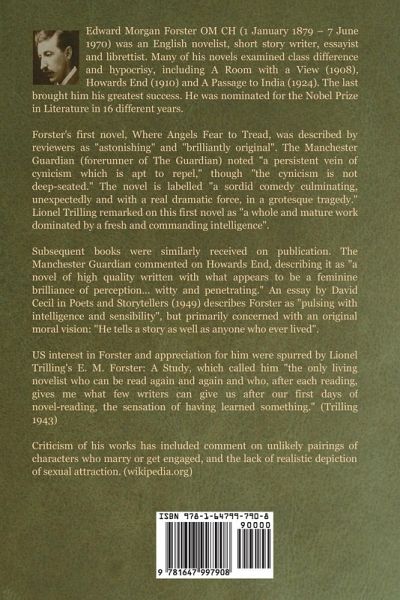 Edward Morgan Forster OM CH (1 January 1879 – 7 June 1970) was an English novelist, short story writer, essayist and librettist. Many of his novels examined class difference and hypocrisy, including A Room with a View (1908), Howards End (1910) and A Passage to India (1924). The last brought him his greatest success. He was nominated for the Nobel Prize in Literature in 16 different years.

Forster's first novel, Where Angels Fear to Tread, was described by reviewers as "astonishing" and "brilliantly original". The Manchester Guardian (forerunner of The Guardian) noted "a persistent vein of cynicism which is apt to repel," though "the cynicism is not deep-seated." The novel is labelled "a sordid comedy culminating, unexpectedly and with a real dramatic force, in a grotesque tragedy." Lionel Trilling remarked on this first novel as "a whole and mature work dominated by a fresh and commanding intelligence".

Subsequent books were similarly received on publication. The Manchester Guardian commented on Howards End, describing it as "a novel of high quality written with what appears to be a feminine brilliance of perception... witty and penetrating." An essay by David Cecil in Poets and Storytellers (1949) describes Forster as "pulsing with intelligence and sensibility", but primarily concerned with an original moral vision: "He tells a story as well as anyone who ever lived".

US interest in Forster and appreciation for him were spurred by Lionel Trilling's E. M. Forster: A Study, which called him "the only living novelist who can be read again and again and who, after each reading, gives me what few writers can give us after our first days of novel-reading, the sensation of having learned something." (Trilling 1943)

Criticism of his works has included comment on unlikely pairings of characters who marry or get engaged, and the lack of realistic depiction of sexual attraction. (wikipedia.org)

ISBN 978-1-64799-790-8

90000

9 781647 997908